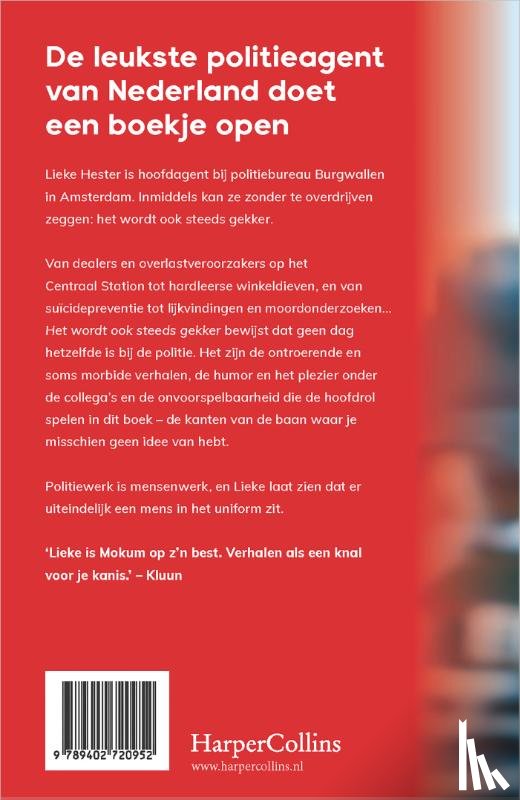 De leukste politieagent van Nederland doet een boekje open

Lieke Hester is hoofdagent bij politiebureau Burgwallen in Amsterdam. Inmiddels kan ze zonder te overdrijven zeggen: het wordt ook steeds gekker.

Van dealers en overlastveroorzakers op het Centraal Station tot hardleerse winkeldieven, en van suïcidepreventie tot lijkvindingen en moordonderzoeken... Het wordt ook steeds gekker bewijst dat geen dag hetzelfde is bij de politie. Het zijn de ontroerende en soms morbide verhalen, de humor en het plezier onder de collega's en de onvoorspelbaarheid die de hoofdrol spelen in dit boek – de kanten van de baan waar je misschien geen idee van hebt.

Politiewerk is mensenwerk, en Lieke laat zien dat er uiteindelijk een mens in het uniform zit.

'Lieke is Mokum op z'n best. Verhalen als een knal voor je kanis.' – Kluun

9 789402 720952

HarperCollins
www.harpercollins.nl